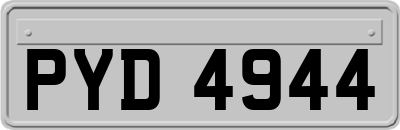 PYD 4944